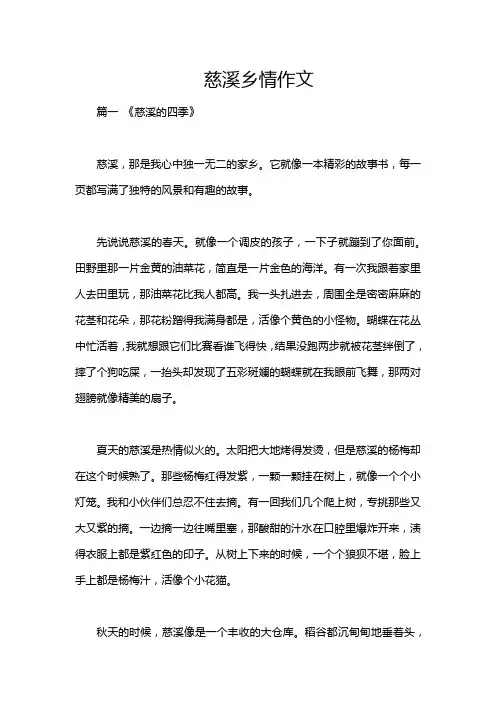 慈溪乡情作文

篇一 《慈溪的四季》

慈溪，那是我心中独一无二的家乡。它就像一本精彩的故事书，每一页都写满了独特的风景和有趣的故事。

先说说慈溪的春天。就像一个调皮的孩子，一下子就蹦到了你面前。田野里那一片金黄的油菜花，简直是一片金色的海洋。有一次我跟着家里人去田里玩，那油菜花比我人都高。我一头扎进去，周围全是密密麻麻的花茎和花朵，那花粉蹭得我满身都是，活像个黄色的小怪物。蝴蝶在花丛中忙活着，我就想跟它们比赛看谁飞得快，结果没跑两步就被花茎绊倒了，摔了个狗吃屎，一抬头却发现了五彩斑斓的蝴蝶就在我眼前飞舞，那两对翅膀就像精美的扇子。

夏天的慈溪是热情似火的。太阳把大地烤得发烫，但是慈溪的杨梅却在这个时候熟了。那些杨梅红得发紫，一颗一颗挂在树上，就像一个个小灯笼。我和小伙伴们总忍不住去摘。有一回我们几个爬上树，专挑那些又大又紫的摘。一边摘一边往嘴里塞，那酸甜的汁水在口腔里爆炸开来，渍得衣服上都是紫红色的印子。从树上下来的时候，一个个狼狈不堪，脸上手上都是杨梅汁，活像个小花猫。

秋天的时候，慈溪像是一个丰收的大仓库。稻谷都沉甸甸地垂着头，